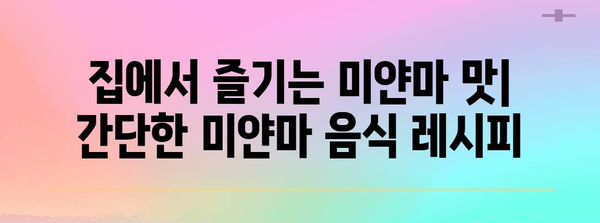 집에서 즐기는 미얀마 맛
간단한 미얀마 음식 레시피